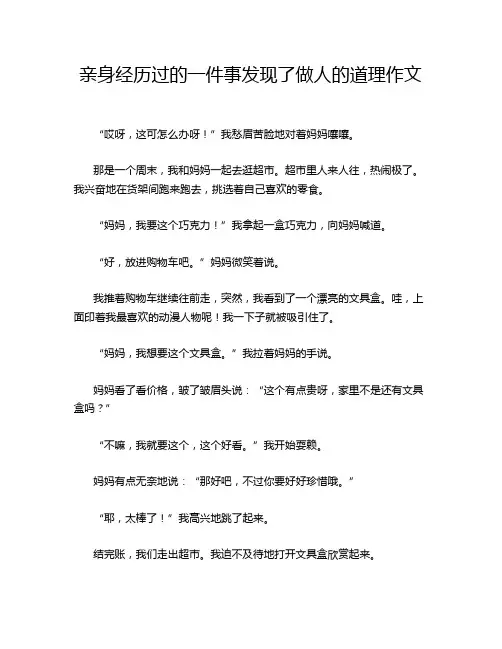 亲身经历过的一件事发现了做人的道理作文

“哎呀，这可怎么办呀！”我愁眉苦脸地对着妈妈嚷嚷。

那是一个周末，我和妈妈一起去逛超市。超市里人来人往，热闹极了。我兴奋地在货架间跑来跑去，挑选着自己喜欢的零食。

“妈妈，我要这个巧克力！”我拿起一盒巧克力，向妈妈喊道。

“好，放进购物车吧。”妈妈微笑着说。

我推着购物车继续往前走，突然，我看到了一个漂亮的文具盒。哇，上面印着我最喜欢的动漫人物呢！我一下子就被吸引住了。

“妈妈，我想要这个文具盒。”我拉着妈妈的手说。

妈妈看了看价格，皱了皱眉头说：“这个有点贵呀，家里不是还有文具盒吗？”

“不嘛，我就要这个，这个好看。”我开始耍赖。

妈妈有点无奈地说：“那好吧，不过你要好好珍惜哦。”

“耶，太棒了！”我高兴地跳了起来。

结完账，我们走出超市。我迫不及待地打开文具盒欣赏起来。